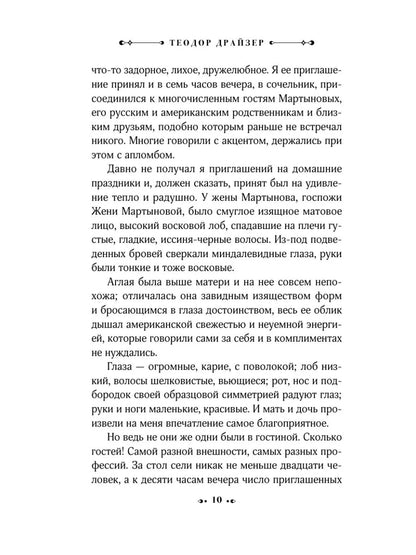 ТЕОДОР ДРАЙЗЕР

что-то задорное, лихое, дружелюбное. Я ее приглашение принял и в семь часов вечера, в сочельник, присоединился к многочисленным гостям Мартыновых, его русским и американским родственникам и близким друзьям, подобно которым раньше не встречал никого. Многие говорили с акцентом, держались при этом с апломбом.

Давно не получал я приглашений на домашние праздники и, должен сказать, принят был на удивление тепло и радушно. У жены Мартынова, госпожи Жени Мартыновой, было смуглое изящное матовое лицо, высокий восковой лоб, спадавшие на плечи густые, гладкие, иссиня-черные волосы. Из-под подведенных бровей сверкали миндалевидные глаза, руки были тонкие и тоже восковые.

Аглая была выше матери и на нее совсем непохожа; отличалась она завидным изяществом форм и бросающимся в глаза достоинством, весь ее облик дышал американской свежестью и неуемной энергией, которые говорили сами за себя и в комплиментах не нуждались.

Глаза — огромные, карие, с поволокой; лоб низкий, волосы шелковистые, вьющиеся; рот, нос и подбородок своей образцовой симметрией радуют глаз; руки и ноги маленькие, красивые. И мать и дочь произвели на меня впечатление самое благоприятное.

Но ведь не они же одни были в гостиной. Сколько гостей! Самой разной внешности, самых разных профессий. За стол сели никак не меньше двадцати человек, а к десяти часам вечера число приглашенных

10